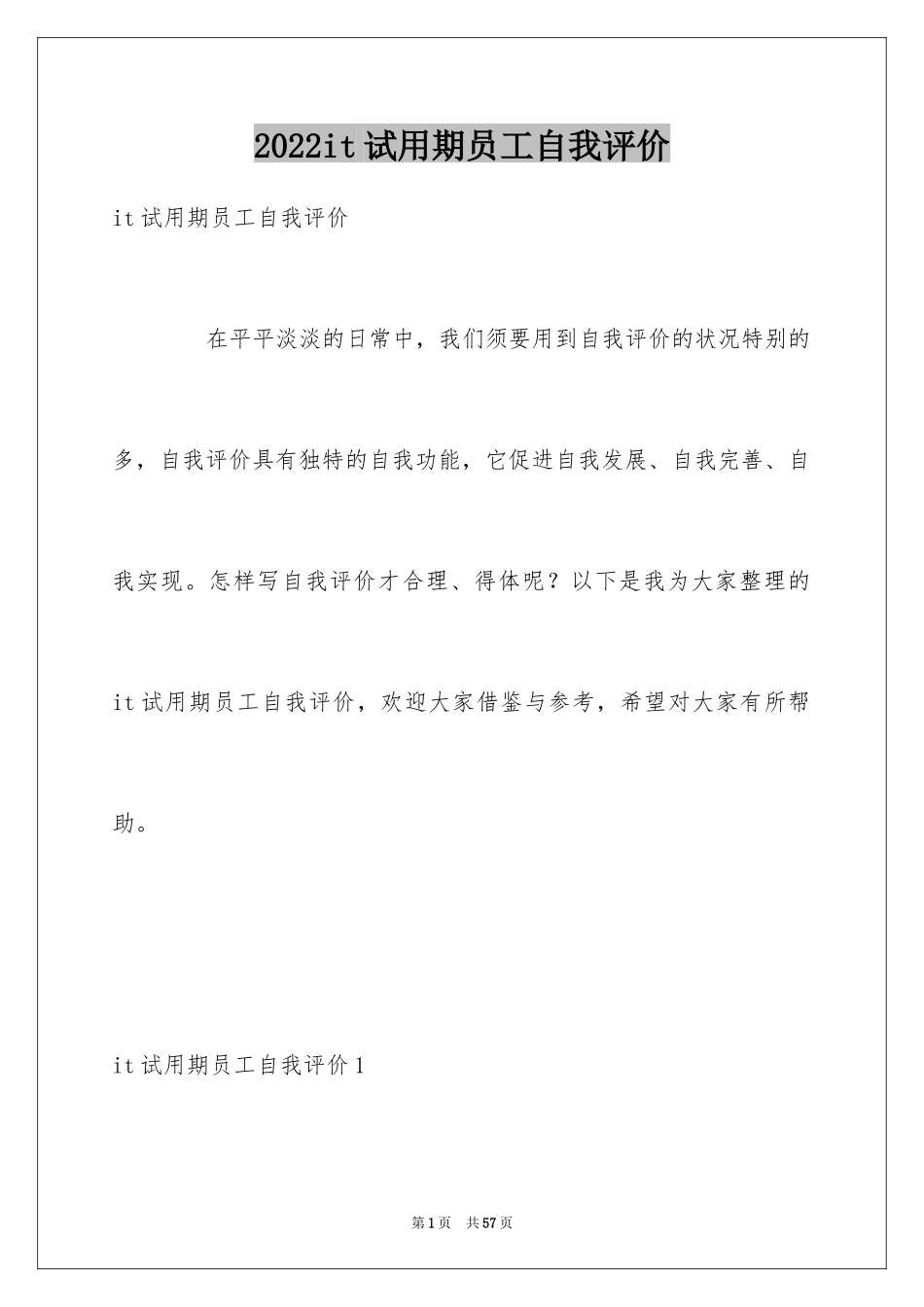 2022it试用期员工自我评价

it试用期员工自我评价

在平平淡淡的日常中，我们须要用到自我评价的状况特别的多，自我评价具有独特的自我功能，它促进自我发展、自我完善、自我实现。怎样写自我评价才合理、得体呢？以下是我为大家整理的it试用期员工自我评价，欢迎大家借鉴与参考，希望对大家有所帮助。

it试用期员工自我评价1

第1页　共57页